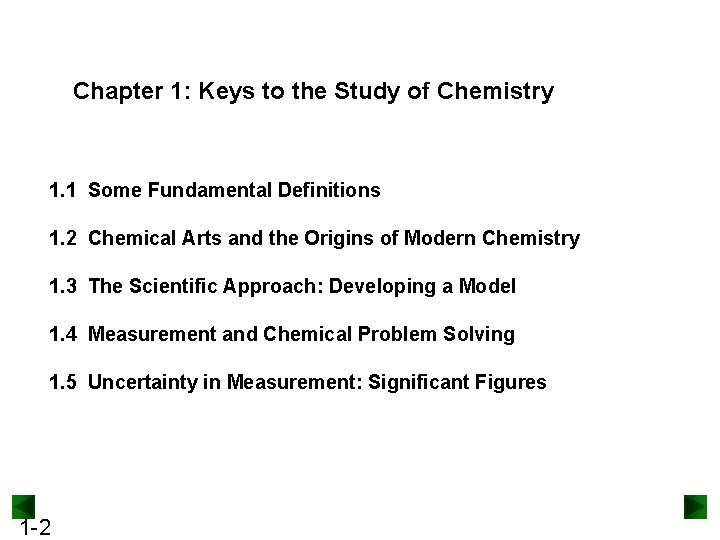 Chapter 1: Keys to the Study of Chemistry

1.1 Some Fundamental Definitions

1.2 Chemical Arts and the Origins of Modern Chemistry

1.3 The Scientific Approach: Developing a Model

1.4 Measurement and Chemical Problem Solving

1.5 Uncertainty in Measurement: Significant Figures

1-2